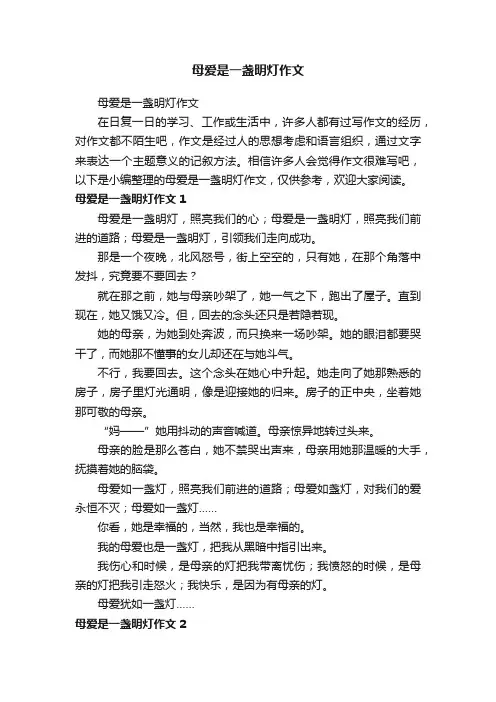 母爱是一盏明灯作文

母爱是一盏明灯作文

在日复一日的学习、工作或生活中，许多人都有过写作文的经历，对作文都不陌生吧，作文是经过人的思想考虑和语言组织，通过文字来表达一个主题意义的记叙方法。相信许多人会觉得作文很难写吧，以下是小编整理的母爱是一盏明灯作文，仅供参考，欢迎大家阅读。

母爱是一盏明灯作文 1

母爱是一盏明灯，照亮我们的心；母爱是一盏明灯，照亮我们前进的道路；母爱是一盏明灯，引领我们走向成功。

那是一个夜晚，北风怒号，街上空空的，只有她，在那个角落中发抖，究竟要不要回去？

就在那之前，她与母亲吵架了，她一气之下，跑出了屋子。直到现在，她又饿又冷。但，回去的念头还只是若隐若现。

她的母亲，为她到处奔波，而只换来一场吵架。她的眼泪都要哭干了，而她那不懂事的女儿却还在与她斗气。

不行，我要回去。这个念头在她心中升起。她走向了她那熟悉的房子，房子里灯光通明，像是迎接她的归来。房子的正中央，坐着她那可敬的母亲。

“妈——”她用抖动的声音喊道。母亲惊异地转过头来。

母亲的脸是那么苍白，她不禁哭出声来，母亲用她那温暖的大手，抚摸着她的脑袋。

母爱如一盏灯，照亮我们前进的道路；母爱如盏灯，对我们的爱永恒不灭；母爱如一盏灯……

你看，她是幸福的，当然，我也是幸福的。

我的母爱也是一盏灯，把我从黑暗中指引出来。

我伤心和时候，是母亲的灯把我带离忧伤；我愤怒的时候，是母亲的灯把我引走怒火；我快乐，是因为有母亲的灯。

母爱犹如一盏灯……

母爱是一盏明灯作文 2